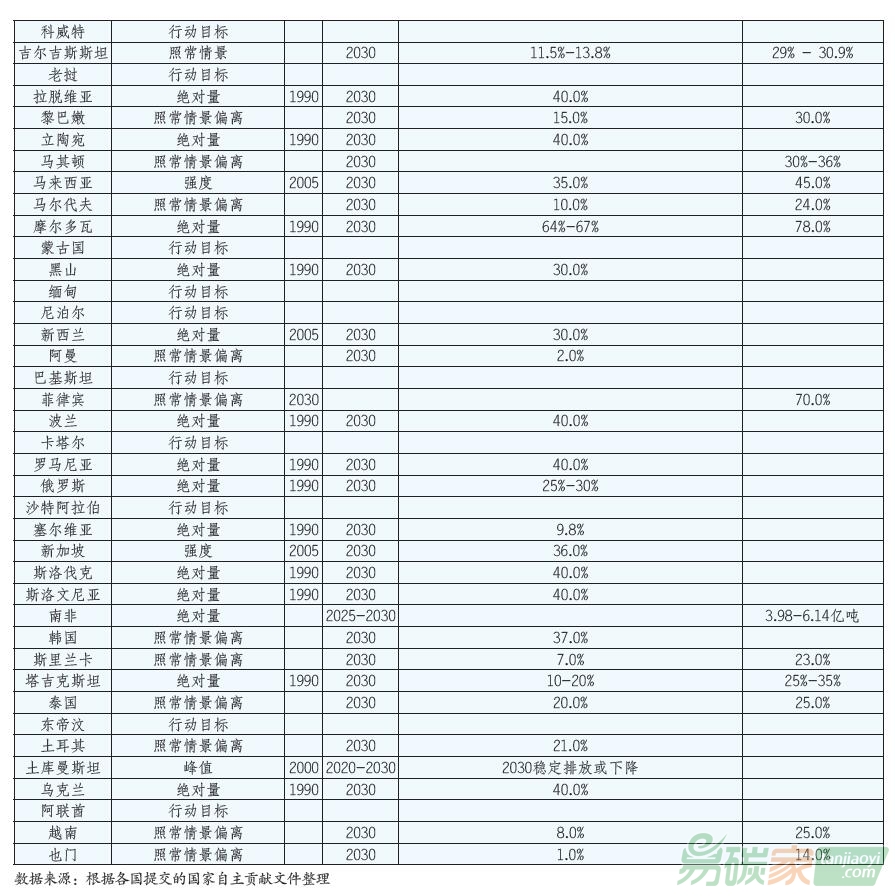 | 科威特 | 行动目标 | | | | |
|---|---|---|---|---|---|
| 吉尔吉斯斯坦 | 照常情景 | | 2030 | 11.5%-13.8% | 29% - 30.9% |
| 老挝 | 行动目标 | | | | |
| 拉脱维亚 | 绝对量 | 1990 | 2030 | 40.0% | |
| 黎巴嫩 | 照常情景偏离 | | 2030 | 15.0% | 30.0% |
| 立陶宛 | 绝对量 | 1990 | 2030 | 40.0% | |
| 马其顿 | 照常情景偏离 | | 2030 | | 30%-36% |
| 马来西亚 | 强度 | 2005 | 2030 | 35.0% | 45.0% |
| 马尔代夫 | 照常情景偏离 | | 2030 | 10.0% | 24.0% |
| 摩尔多瓦 | 绝对量 | 1990 | 2030 | 64%-67% | 78.0% |
| 蒙古国 | 行动目标 | | | | |
| 黑山 | 绝对量 | 1990 | 2030 | 30.0% | |
| 缅甸 | 行动目标 | | | | |
| 尼泊尔 | 行动目标 | | | | |
| 新西兰 | 绝对量 | 2005 | 2030 | 30.0% | |
| 阿曼 | 照常情景偏离 | | 2030 | 2.0% | |
| 巴基斯坦 | 行动目标 | | | | |
| 菲律宾 | 照常情景偏离 | 2030 | | | 70.0% |
| 波兰 | 绝对量 | 1990 | 2030 | 40.0% | |
| 卡塔尔 | 行动目标 | | | | |
| 罗马尼亚 | 绝对量 | 1990 | 2030 | 40.0% | |
| 俄罗斯 | 绝对量 | 1990 | 2030 | 25%-30% | |
| 沙特阿拉伯 | 行动目标 | | | | |
| 塞尔维亚 | 绝对量 | 1990 | 2030 | 9.8% | |
| 新加坡 | 强度 | 2005 | 2030 | 36.0% | |
| 斯洛伐克 | 绝对量 | 1990 | 2030 | 40.0% | |
| 斯洛文尼亚 | 绝对量 | 1990 | 2030 | 40.0% | |
| 南非 | 绝对量 | | 2025-2030 | | 3.98-6.14亿吨 |
| 韩国 | 照常情景偏离 | | 2030 | 37.0% | |
| 斯里兰卡 | 照常情景偏离 | | 2030 | 7.0% | 23.0% |
| 塔吉克斯坦 | 绝对量 | 1990 | 2030 | 10-20% | 25%-35% |
| 泰国 | 照常情景偏离 | | 2030 | 20.0% | 25.0% |
| 东帝汶 | 行动目标 | | | | |
| 土耳其 | 照常情景偏离 | | 2030 | 21.0% | |
| 土库曼斯坦 | 峰值 | 2000 | 2020-2030 | 2030稳定排放或下降 | |
| 乌克兰 | 绝对量 | 1990 | 2030 | 40.0% | |
| 阿联酋 | 行动目标 | | | | |
| 越南 | 照常情景偏离 | | 2030 | 8.0% | 25.0% |
| 也门 | 照常情景偏离 | | 2030 | 1.0% | 14.0% |

数据来源：根据各国提交的国家自主贡献文件整理

易碳家 tanjiaoyi.com